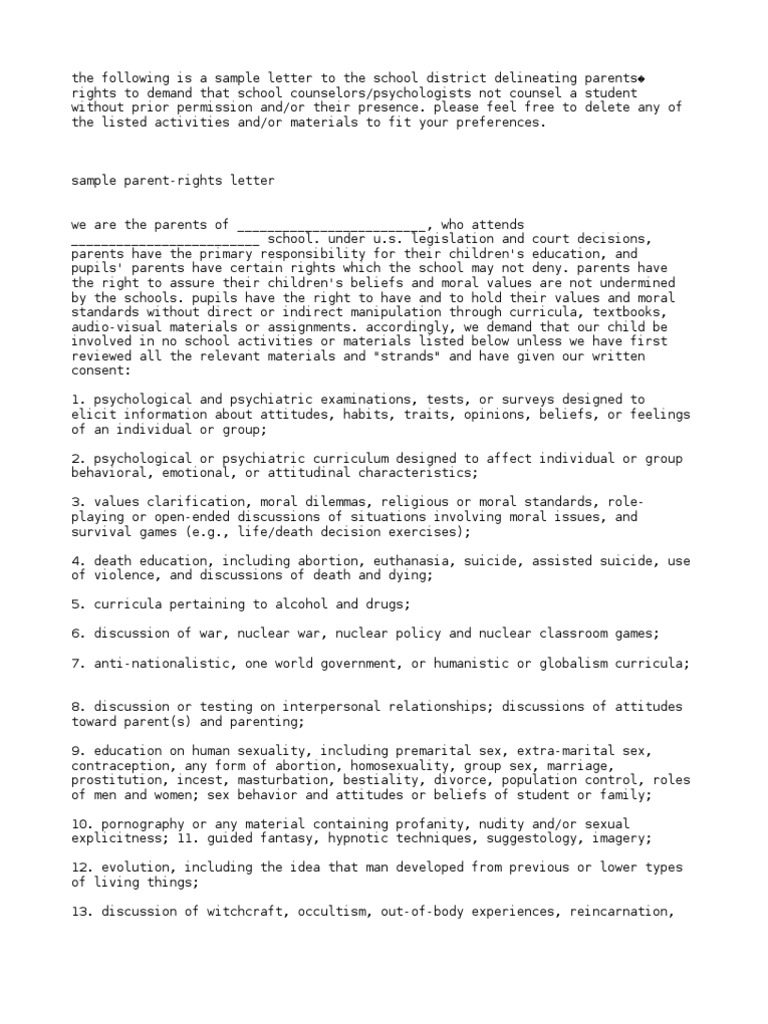 the following is a sample letter to the school district delineating parents◆ rights to demand that school counselors/psychologists not counsel a student without prior permission and/or their presence. please feel free to delete any of the listed activities and/or materials to fit your preferences.

sample parent-rights letter

we are the parents of ________________________, who attends ________________________ school. under u.s. legislation and court decisions, parents have the primary responsibility for their children's education, and pupils' parents have certain rights which the school may not deny. parents have the right to assure their children's beliefs and moral values are not undermined by the schools. pupils have the right to have and to hold their values and moral standards without direct or indirect manipulation through curricula, textbooks, audio-visual materials or assignments. accordingly, we demand that our child be involved in no school activities or materials listed below unless we have first reviewed all the relevant materials and "strands" and have given our written consent:

1. psychological and psychiatric examinations, tests, or surveys designed to elicit information about attitudes, habits, traits, opinions, beliefs, or feelings of an individual or group;

2. psychological or psychiatric curriculum designed to affect individual or group behavioral, emotional, or attitudinal characteristics;

3. values clarification, moral dilemmas, religious or moral standards, role-playing or open-ended discussions of situations involving moral issues, and survival games (e.g., life/death decision exercises);

4. death education, including abortion, euthanasia, suicide, assisted suicide, use of violence, and discussions of death and dying;

5. curricula pertaining to alcohol and drugs;

6. discussion of war, nuclear war, nuclear policy and nuclear classroom games;

7. anti-nationalistic, one world government, or humanistic or globalism curricula;

8. discussion or testing on interpersonal relationships; discussions of attitudes toward parent(s) and parenting;

9. education on human sexuality, including premarital sex, extra-marital sex, contraception, any form of abortion, homosexuality, group sex, marriage, prostitution, incest, masturbation, bestiality, divorce, population control, roles of men and women; sex behavior and attitudes or beliefs of student or family;

10. pornography or any material containing profanity, nudity and/or sexual explicitness; 11. guided fantasy, hypnotic techniques, suggestology, imagery;

12. evolution, including the idea that man developed from previous or lower types of living things;

13. discussion of witchcraft, occultism, out-of-body experiences, reincarnation,